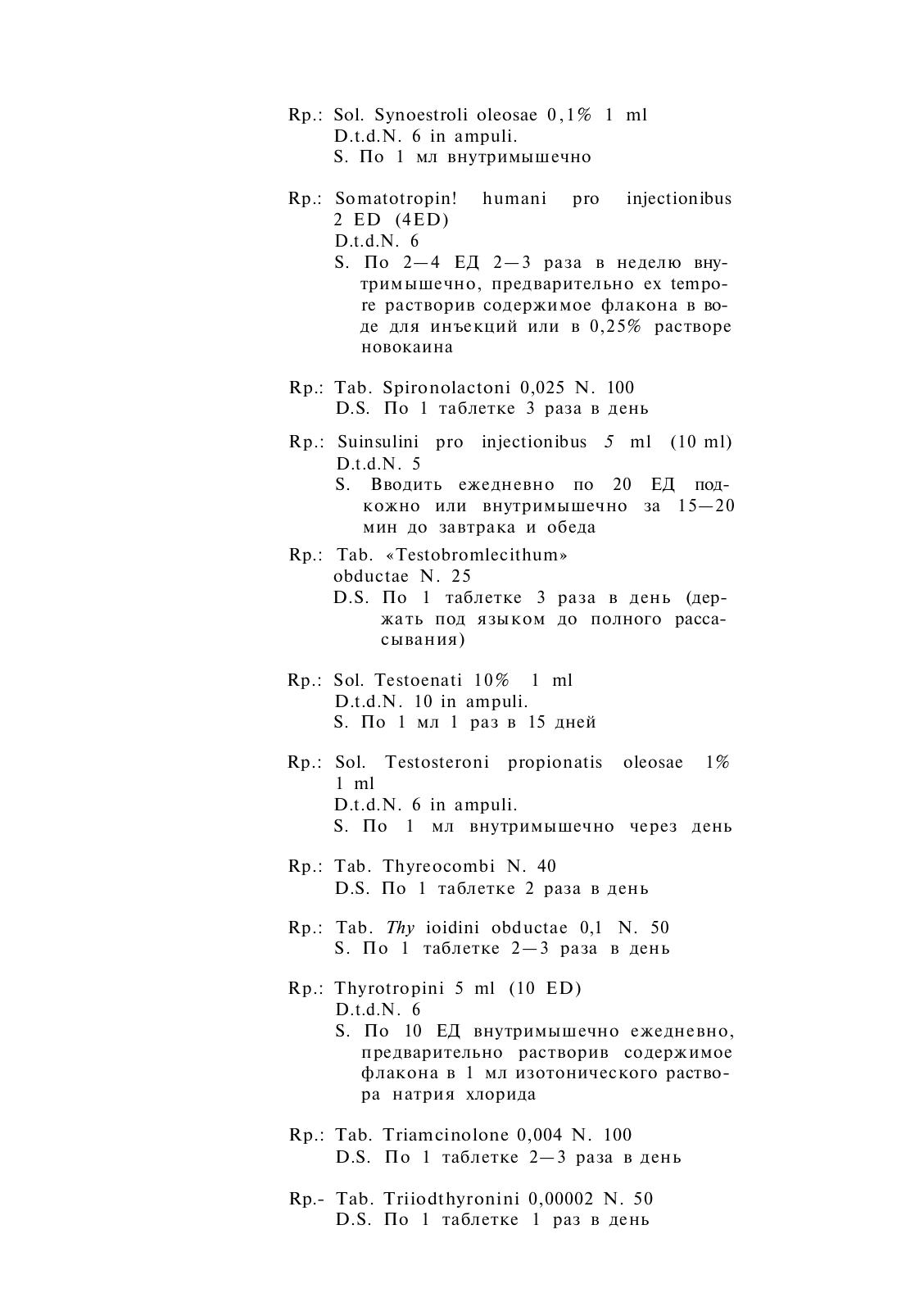 Rp.: Sol. Synoestroli oleosae 0,1% 1 ml
D.t.d.N. 6 in ampuli.
S. По 1 мл внутримышечно

Rp.: Somatotropin! humani pro injectionibus 2 ED (4ED)
D.t.d.N. 6
S. По 2—4 ЕД 2—3 раза в неделю внутримышечно, предварительно ex tempore растворив содержимое флакона в воде для инъекций или в 0,25% растворе новокаина

Rp.: Tab. Spironolactoni 0,025 N. 100
D.S. По 1 таблетке 3 раза в день

Rp.: Suinsulini pro injectionibus 5 ml (10 ml)
D.t.d.N. 5
S. Вводить ежедневно по 20 ЕД подкожно или внутримышечно за 15—20 мин до завтрака и обеда

Rp.: Tab. «Testobromlecithum» obductae N. 25
D.S. По 1 таблетке 3 раза в день (держать под языком до полного рассасывания)

Rp.: Sol. Testoenati 10% 1 ml
D.t.d.N. 10 in ampuli.
S. По 1 мл 1 раз в 15 дней

Rp.: Sol. Testosteroni propionatis oleosae 1% 1 ml
D.t.d.N. 6 in ampuli.
S. По 1 мл внутримышечно через день

Rp.: Tab. Thyreocombi N. 40
D.S. По 1 таблетке 2 раза в день

Rp.: Tab. Thy ioidini obductae 0,1 N. 50
S. По 1 таблетке 2—3 раза в день

Rp.: Thyrotropini 5 ml (10 ED)
D.t.d.N. 6
S. По 10 ЕД внутримышечно ежедневно, предварительно растворив содержимое флакона в 1 мл изотонического раствора натрия хлорида

Rp.: Tab. Triamcinolone 0,004 N. 100
D.S. По 1 таблетке 2—3 раза в день

Rp.- Tab. Triiodthyronini 0,00002 N. 50
D.S. По 1 таблетке 1 раз в день